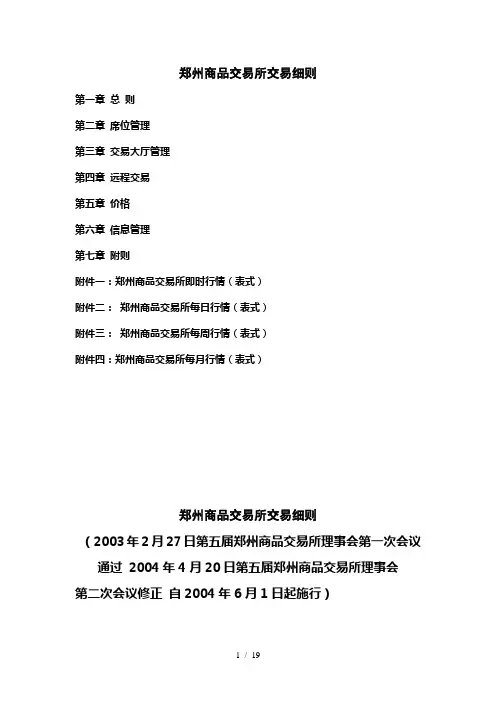 郑州商品交易所交易细则

第一章 总 则

第二章 席位管理

第三章 交易大厅管理

第四章 远程交易

第五章 价格

第六章 信息管理

第七章 附则

附件一：郑州商品交易所即时行情（表式）

附件二： 郑州商品交易所每日行情（表式）

附件三： 郑州商品交易所每周行情（表式）

附件四：郑州商品交易所每月行情（表式）

郑州商品交易所交易细则

（2003 年 2 月 27 日第五届郑州商品交易所理事会第一次会议通过 2004 年 4 月 20 日第五届郑州商品交易所理事会第二次会议修正 自 2004 年 6 月 1 日起施行）

1 / 19